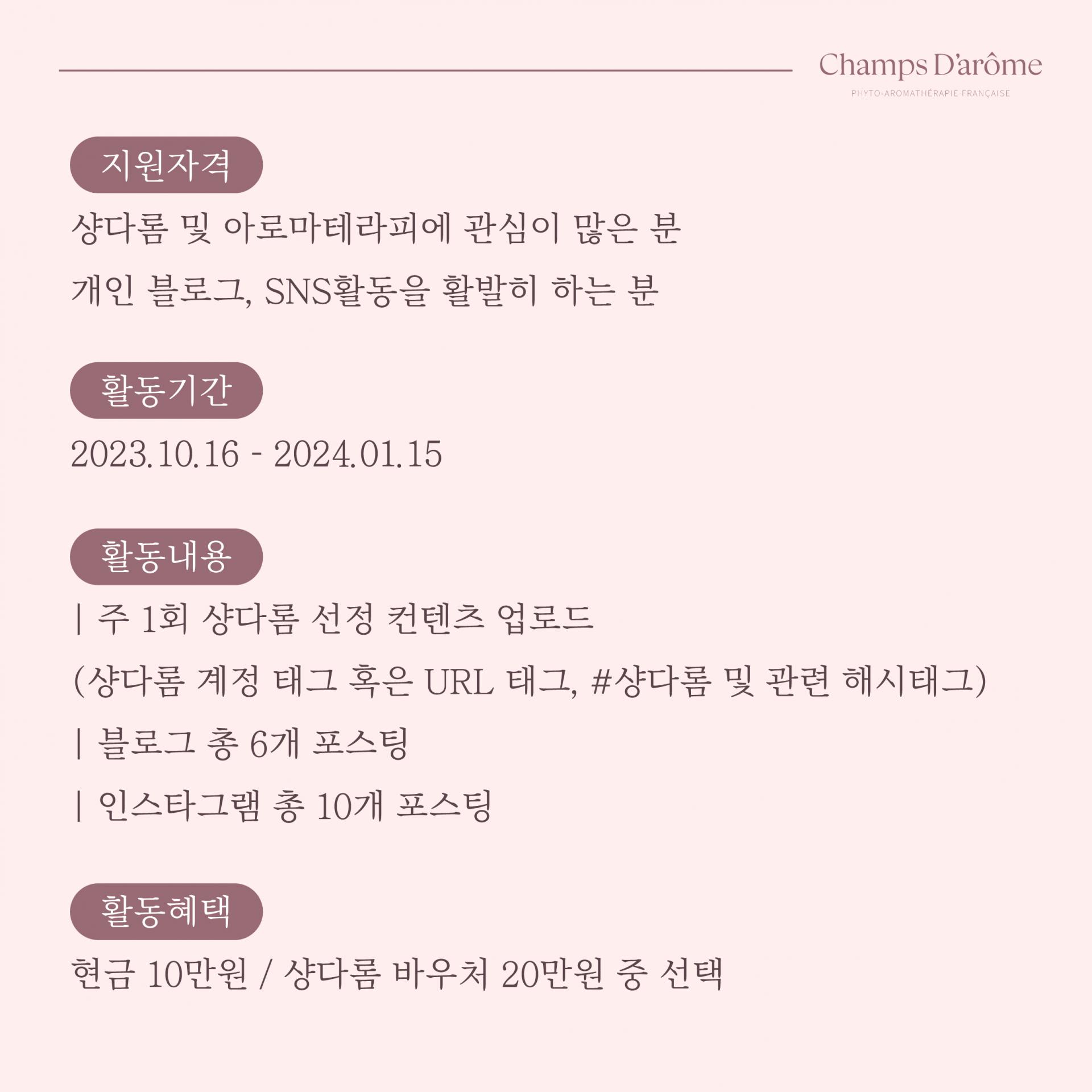 Champs D'arôme
PHYTO-AROMATHÉRAPIE FRANÇAISE

지원자격

샹다롬 및 아로마테라피에 관심이 많은 분

개인 블로그, SNS활동을 활발히 하는 분

활동기간

2023.10.16 - 2024.01.15

활동내용

| 주 1회 샹다롬 선정 컨텐츠 업로드

(샹다롬 계정 태그 혹은 URL 태그, #샹다롬 및 관련 해시태그)

| 블로그 총 6개 포스팅

| 인스타그램 총 10개 포스팅

활동혜택

현금 10만원 / 샹다롬 바우처 20만원 중 선택